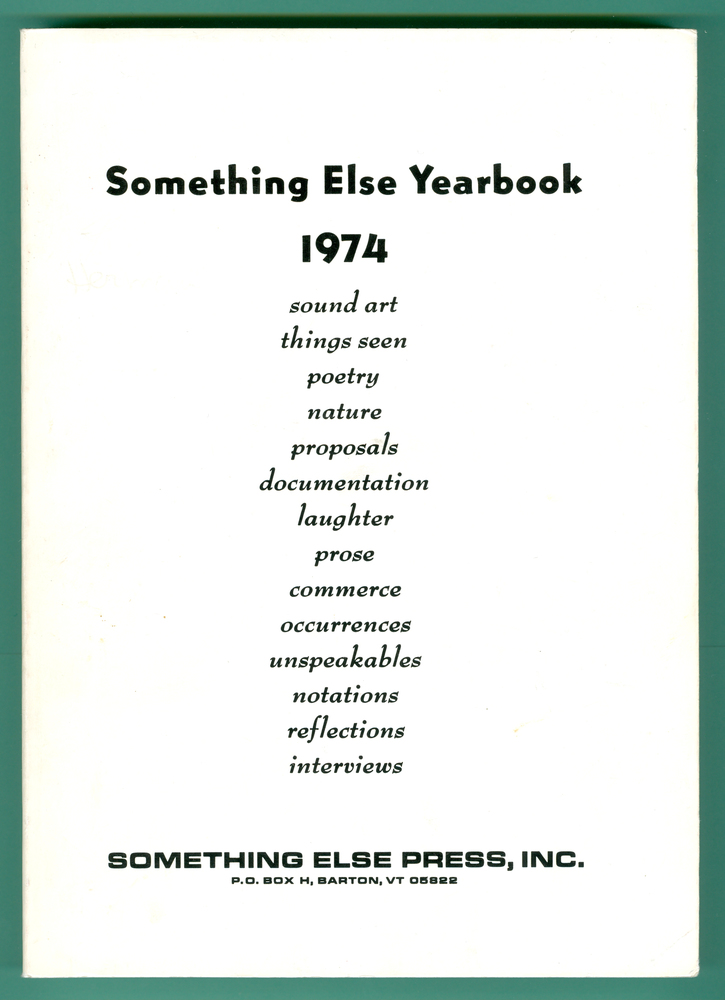 Something Else Yearbook

1974

sound art
things seen
poetry
nature
proposals
documentation
laughter
prose
commerce
occurrences
unspeakables
notations
reflections
interviews

SOMETHING ELSE PRESS, INC.
P.O. BOX H, BARTON, VT 05822